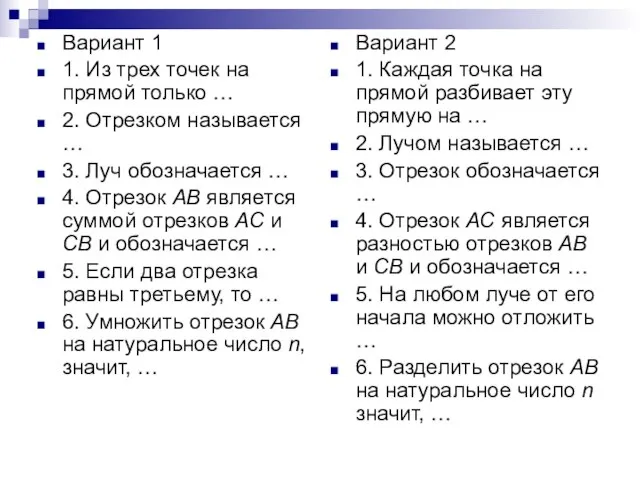 Вариант 1

1. Из трех точек на прямой только …

2. Отрезком называется …

3. Луч обозначается …

4. Отрезок $AB$ является суммой отрезков $AC$ и $CB$ и обозначается …

5. Если два отрезка равны третьему, то …

6. Умножить отрезок $AB$ на натуральное число $n$, значит, …

Вариант 2

1. Каждая точка на прямой разбивает эту прямую на …

2. Лучом называется …

3. Отрезок обозначается …

4. Отрезок $AC$ является разностью отрезков $AB$ и $CB$ и обозначается …

5. На любом луче от его начала можно отложить …

6. Разделить отрезок $AB$ на натуральное число $n$ значит, …